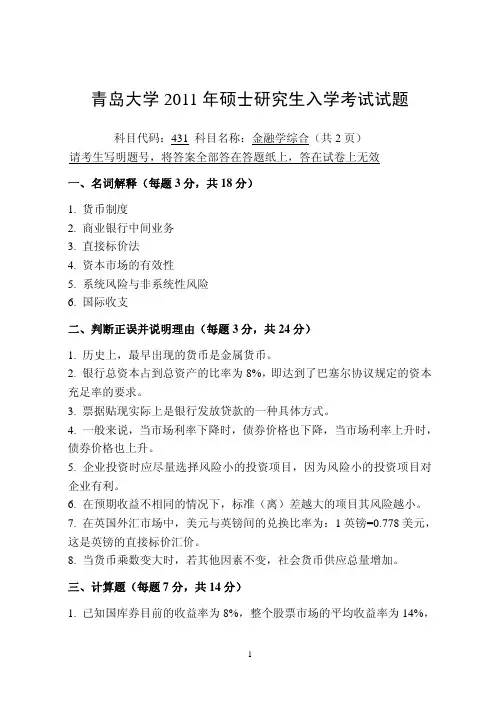 青岛大学 2011 年硕士研究生入学考试试题

科目代码：431 科目名称：金融学综合（共 2 页）
请考生写明题号，将答案全部答在答题纸上，答在试卷上无效

一、名词解释（每题 3 分，共 18 分）

1. 货币制度
2. 商业银行中间业务
3. 直接标价法
4. 资本市场的有效性
5. 系统风险与非系统性风险
6. 国际收支

二、判断正误并说明理由（每题 3 分，共 24 分）

1. 历史上，最早出现的货币是金属货币。
2. 银行总资本占到总资产的比率为 8%，即达到了巴塞尔协议规定的资本充足率的要求。
3. 票据贴现实际上是银行发放贷款的一种具体方式。
4. 一般来说，当市场利率下降时，债券价格也下降，当市场利率上升时，债券价格也上升。
5. 企业投资时应尽量选择风险小的投资项目，因为风险小的投资项目对企业有利。
6. 在预期收益不相同的情况下，标准（离）差越大的项目其风险越小。
7. 在英国外汇市场中，美元与英镑间的兑换比率为：1 英镑=0.778 美元，这是英镑的直接标价汇价。
8. 当货币乘数变大时，若其他因素不变，社会货币供应总量增加。

三、计算题（每题 7 分，共 14 分）

1. 已知国库券目前的收益率为 8%，整个股票市场的平均收益率为 14%，

1